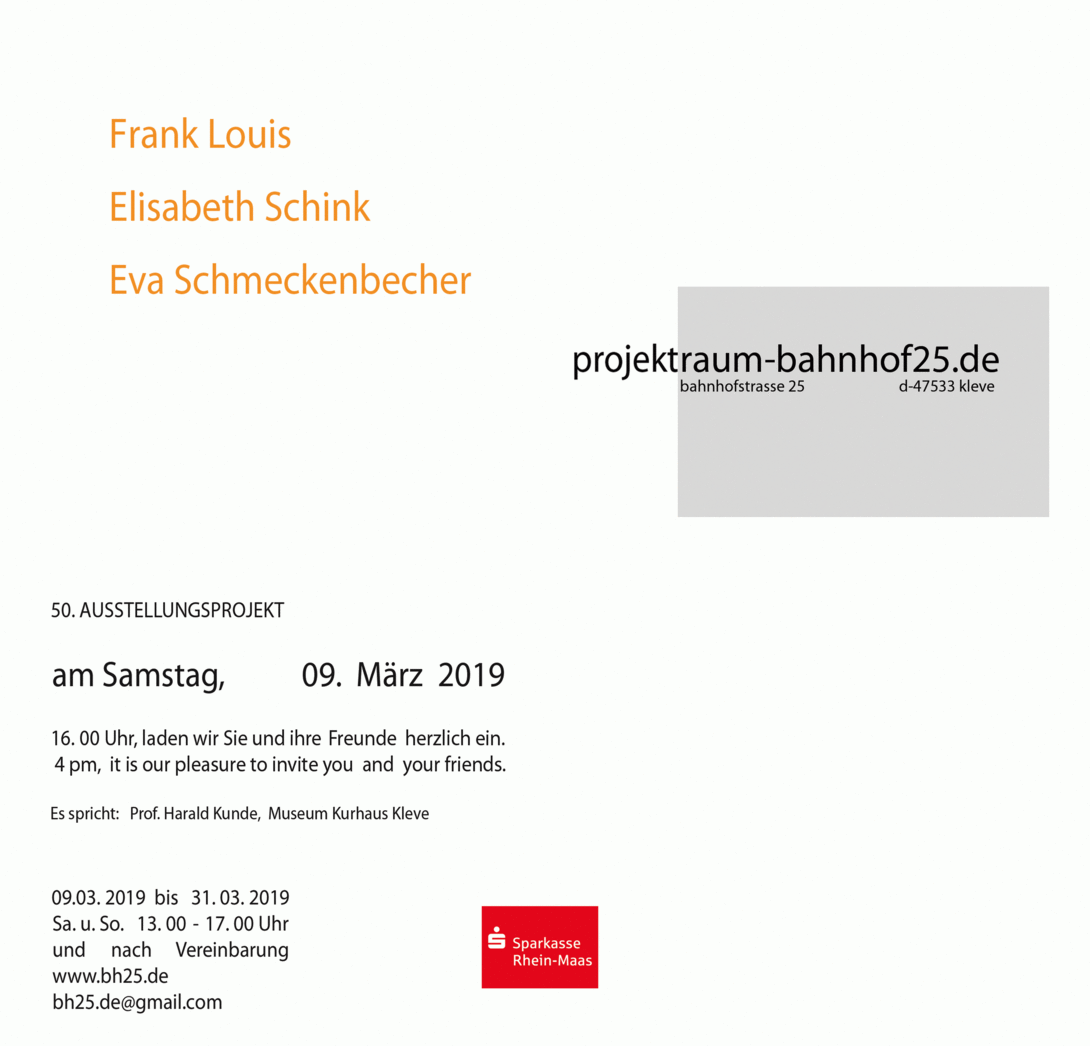 Frank Louis

Elisabeth Schink

Eva Schmeckenbecher

projektraum-bahnhof25.de
bahnhofstrasse 25 d-47533 kleve

50. AUSSTELLUNGSPROJEKT

am Samstag, 09. März 2019

16. 00 Uhr, laden wir Sie und ihre Freunde herzlich ein.
4 pm, it is our pleasure to invite you and your friends.

Es spricht: Prof. Harald Kunde, Museum Kurhaus Kleve

09.03. 2019 bis 31. 03. 2019
Sa. u. So. 13. 00 - 17. 00 Uhr
und nach Vereinbarung
www.bh25.de
bh25.de@gmail.com

Sparkasse
Rhein-Maas